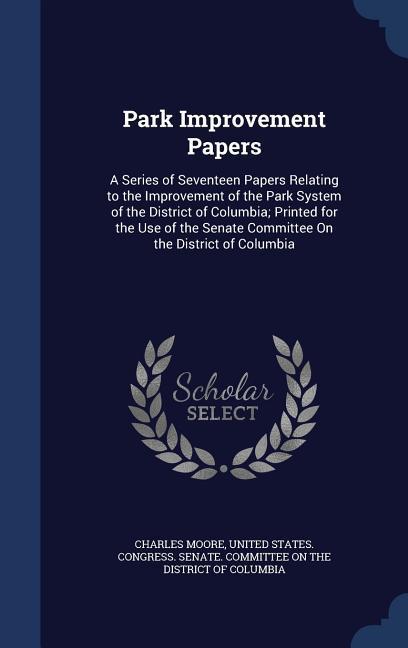 Park Improvement Papers

A Series of Seventeen Papers Relating to the Improvement of the Park System of the District of Columbia; Printed for the Use of the Senate Committee On the District of Columbia

Scholar SELECT

CHARLES MOORE, UNITED STATES. CONGRESS. SENATE. COMMITTEE ON THE DISTRICT OF COLUMBIA